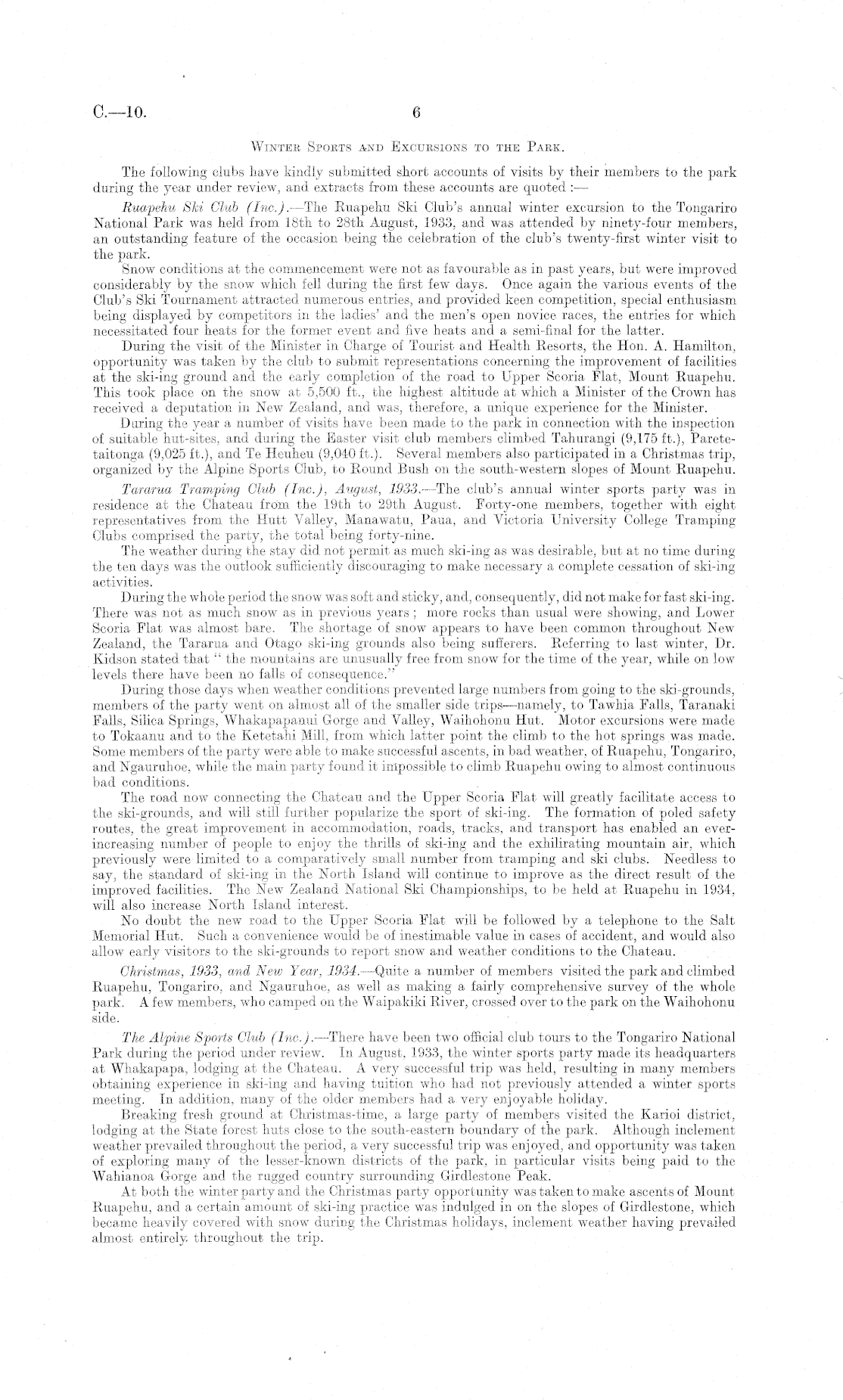 C.—10. 6

Winter Sports and Excursions to the Park.

The following clubs have kindly submitted short accounts of visits by their members to the park during the year under review, and extracts from these accounts are quoted :—

Ruapehu Ski Club (Inc.).—The Ruapehu Ski Club's annual winter excursion to the Tongariro National Park was held from 18th to 28th August, 1933, and was attended by ninety-four members, an outstanding feature of the occasion being the celebration of the club's twenty-first winter visit to the park.

Snow conditions at the commencement were not as favourable as in past years, but were improved considerably by the snow which fell during the first few days. Once again the various events of the Club's Ski Tournament attracted numerous entries, and provided keen competition, special enthusiasm being displayed by competitors in the ladies' and the men's open novice races, the entries for which necessitated four heats for the former event and five heats and a semi-final for the latter.

During the visit of the Minister in Charge of Tourist and Health Resorts, the Hon. A. Hamilton, opportunity was taken by the club to submit representations concerning the improvement of facilities at the ski-ing ground and the early completion of the road to Upper Scoria Flat, Mount Ruapehu. This took place on the snow at 5,500 ft., the highest altitude at which a Minister of the Crown has received a deputation in New Zealand, and was, therefore, a unique experience for the Minister.

During the year a number of visits have been made to the park in connection with the inspection of suitable hut-sites, and during the Easter visit club members climbed Tahurangi (9,175 ft.), Paretetaitonga (9,025 ft.), and Te Heuheu (9,040 ft.). Several members also participated in a Christmas trip, organized by the Alpine Sports Club, to Round Bush on the south-western slopes of Mount Ruapehu.

Tararua Tramping Club (Inc.), August, 1933.—The club's annual winter sports party was in residence at the Chateau from the 19th to 29th August. Forty-one members, together with eight representatives from the Hutt Valley, Manawatu, Paua, and Victoria University College Tramping Clubs comprised the party, the total being forty-nine.

The weather during the stay did not permit as much ski-ing as was desirable, but at no time during the ten days was the outlook sufficiently discouraging to make necessary a complete cessation of ski-ing activities.

During the whole period the snow was soft and sticky, and, consequently, did not make for fast ski-ing. There was not as much snow as in previous years ; more rocks than usual were showing, and Lower Scoria Flat was almost bare. The shortage of snow appears to have been common throughout New Zealand, the Tararua and Otago ski-ing grounds also being sufferers. Referring to last winter, Dr. Kidson stated that " the mountains are unusually free from snow for the time of the year, while on low levels there have been no falls of consequence."

During those days when weather conditions prevented large numbers from going to the ski-grounds, members of the party went on almost all of the smaller side trips—namely, to Tawhia Falls, Taranaki Falls, Silica Springs, Whakapapanui Gorge and Valley, Waihohonu Hut. Motor excursions were made to Tokaanu and to the Ketetahi Mill, from which latter point the climb to the hot springs was made. Some members of the party were able to make successful ascents, in bad weather, of Ruapehu, Tongariro, and Ngauruhoe, while the main party found it impossible to climb Ruapehu owing to almost continuous bad conditions.

The road now connecting the Chateau and the Upper Scoria Flat will greatly facilitate access to the ski-grounds, and will still further popularize the sport of ski-ing. The formation of poled safety routes, the great improvement in accommodation, roads, tracks, and transport has enabled an ever-increasing number of people to enjoy the thrills of ski-ing and the exhilirating mountain air, which previously were limited to a comparatively small number from tramping and ski clubs. Needless to say, the standard of ski-ing in the North Island will continue to improve as the direct result of the improved facilities. The New Zealand National Ski Championships, to be held at Ruapehu in 1934, will also increase North Island interest.

No doubt the new road to the Upper Scoria Flat will be followed by a telephone to the Salt Memorial Hut. Such a convenience would be of inestimable value in cases of accident, and would also allow early visitors to the ski-grounds to report snow and weather conditions to the Chateau.

Christmas, 1933, and New Year, 1934.—Quite a number of members visited the park and climbed Ruapehu, Tongariro, and Ngauruhoe, as well as making a fairly comprehensive survey of the whole park. A few members, who camped on the Waipakiki River, crossed over to the park on the Waihohonu side.

The Alpine Sports Club (Inc.).—There have been two official club tours to the Tongariro National Park during the period under review. In August, 1933, the winter sports party made its headquarters at Whakapapa, lodging at the Chateau. A very successful trip was held, resulting in many members obtaining experience in ski-ing and having tuition who had not previously attended a winter sports meeting. In addition, many of the older members had a very enjoyable holiday.

Breaking fresh ground at Christmas-time, a large party of members visited the Karioi district, lodging at the State forest huts close to the south-eastern boundary of the park. Although inclement weather prevailed throughout the period, a very successful trip was enjoyed, and opportunity was taken of exploring many of the lesser-known districts of the park, in particular visits being paid to the Wahianoa Gorge and the rugged country surrounding Girdlestone Peak.

At both the winter party and the Christmas party opportunity was taken to make ascents of Mount Ruapehu, and a certain amount of ski-ing practice was indulged in on the slopes of Girdlestone, which became heavily covered with snow during the Christmas holidays, inclement weather having prevailed almost entirely throughout the trip.